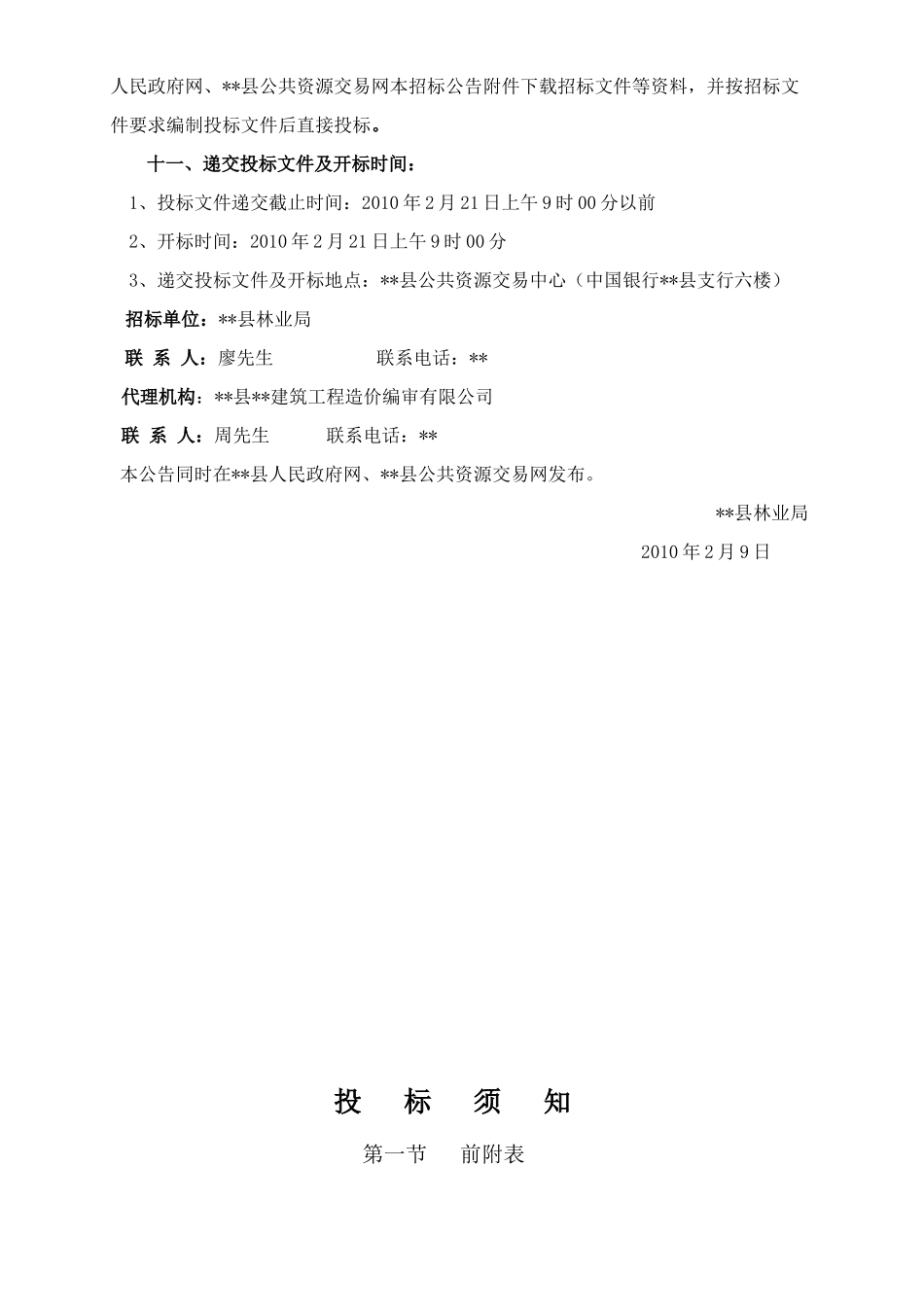 人民政府网、**县公共资源交易网本招标公告附件下载招标文件等资料，并按招标文件要求编制投标文件后直接投标。

十一、递交投标文件及开标时间：

1、投标文件递交截止时间：2010 年 2 月 21 日上午 9 时 00 分以前

2、开标时间：2010 年 2 月 21 日上午 9 时 00 分

3、递交投标文件及开标地点：**县公共资源交易中心（中国银行**县支行六楼）

招标单位：**县林业局

联 系 人：廖先生　　　　　联系电话：**

代理机构：**县**建筑工程造价编审有限公司

联 系 人：周先生　　　联系电话：**

本公告同时在**县人民政府网、**县公共资源交易网发布。

**县林业局

2010 年 2 月 9 日

投　标　须　知

第一节　前附表